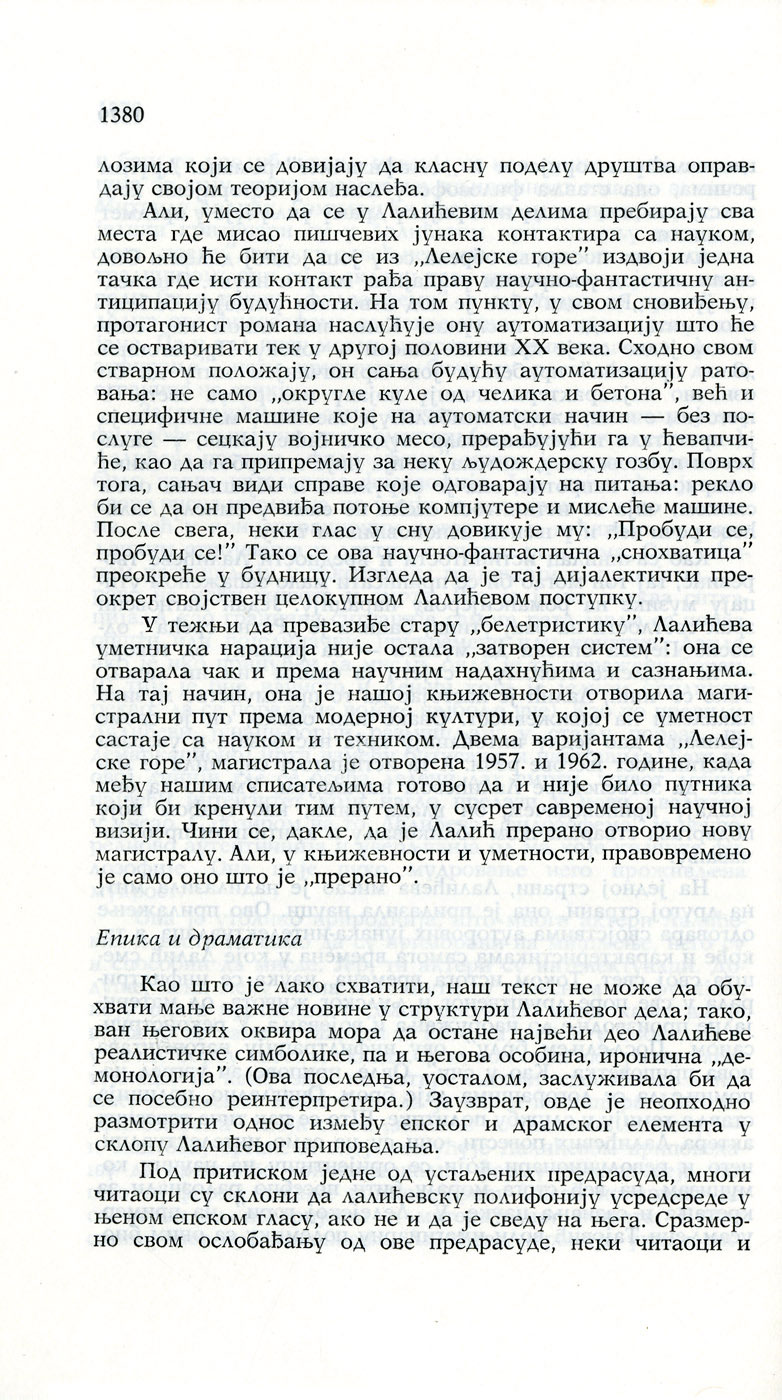 1380

лозима који се довијају да класну поделу друштва оправдају својом теоријом наслеђа.

Али, уместо да се у Лалићевим делима пребирају сва места где мисао пишчевих јунака контактира са науком, довољно ће бити да се из „Лелејске горе" издвоји једна тачка где исти контакт рађа праву научно-фантастичну антиципацију будућности. На том пункту, у свом сновиђењу, протагонист романа наслућује ону аутоматизацију што ће се остваривати тек у другој половини XX века. Сходно свом стварном положају, он сања будућу аутоматизацију ратовања: не само „округле куле од челика и бетона", већ и специфичне машине које на аутоматски начин — без послуге — сецкају војничко месо, прерађујући га у ћевапчиће, као да га припремају за неку људождерску гозбу. Поврх тога, сањач види справе које одговарају на питања: рекло би се да он предвиђа потоње компјутере и мислеће машине. После свега, неки глас у сну довикује му: „Пробуди се, пробуди се!" Тако се ова научно-фантастична „снохватица" преокреће у будницу. Изгледа да је тај дијалектички преокрет својствен целокупном Лалићевом поступку.

У тежњи да превазиђе стару „белетристику", Лалићева уметничка нарација није остала „затворен систем": она се отварала чак и према научним надахнућима и сазнањима. На тај начин, она је нашој књижевности отворила магистрални пут према модерној култури, у којој се уметност састаје са науком и техником. Двема варијантама „Лелејске горе", магистрала је отворена 1957. и 1962. године, када међу нашим списатељима готово да и није било путника који би кренули тим путем, у сусрет савременој научној визији. Чини се, дакле, да је Лалић прерано отворио нову магистралу. Али, у књижевности и уметности, правовремено је само оно што је „прерано".

Епика и драматика

Као што је лако схватити, наш текст не може да обухвати мање важне новине у структури Лалићевог дела; тако, ван његових оквира мора да остане највећи део Лалићеве реалистичке симболике, па и његова особина, иронична „демонологија". (Ова последња, уосталом, заслуживала би да се посебно реинтерпретира.) Заузврат, овде је неопходно размотрити однос између епског и драмског елемента у склопу Лалићевог приповедања.

Под притиском једне од устаљених предрасуда, многи читаоци су склони да лалићевску полифонију усредсреде у њеном епском гласу, ако не и да је сведу на њега. Сразмерно свом ослобађању од ове предрасуде, неки читаоци и